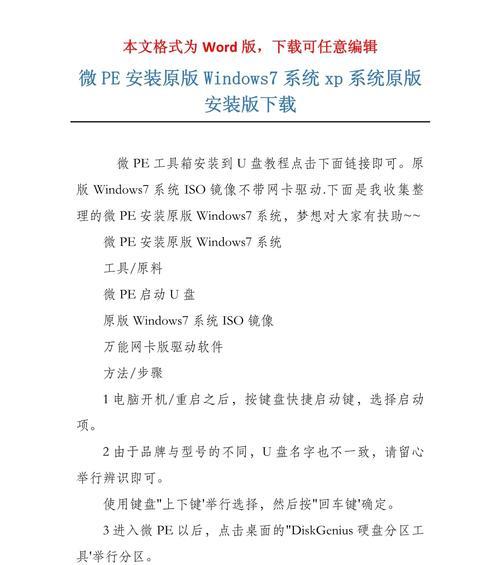 本文格式为 Word 版，下载可任意编辑

微 PE 安装原版 Windows7 系统 xp 系统原版安装版下载

微 PE 工具箱安装到 U 盘教程点击下面链接即可。原版 Windows7 系统 ISO 镜像不带网卡驱动.下面是我收集整理的微 PE 安装原版 Windows7 系统，梦想对大家有扶助~~

微 PE 安装原版 Windows7 系统

工具/原料

微 PE 启动 U 盘

原版 Windows7 系统 ISO 镜像

万能网卡版驱动软件

方法/步骤

1 电脑开机/重启之后，按键盘快捷启动键，选择启动项。

2 由于品牌与型号的不同，U 盘名字也不一致，请留心举行辨识即可。

使用键盘"上下键'举行选择，然后按"回车键'确定。

3 进入微 PE 以后，点击桌面的"DiskGenius 硬盘分区工具'举行分区。